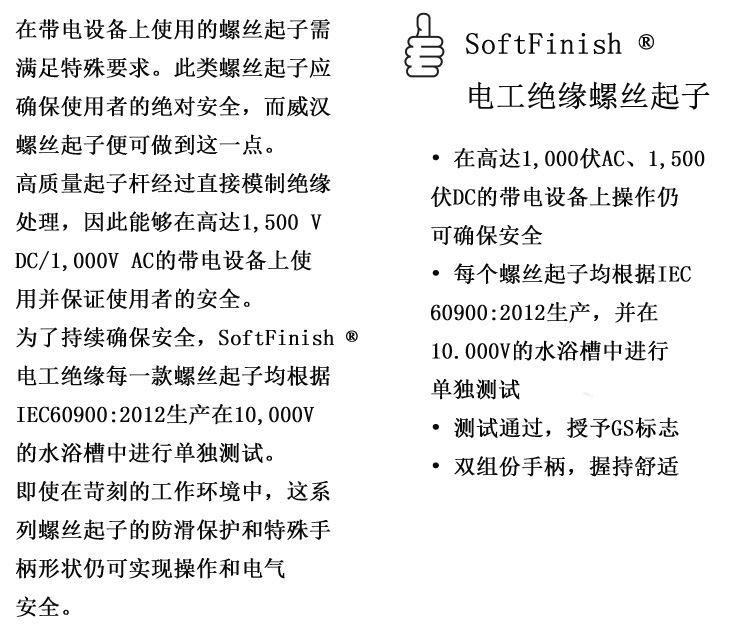 在带电设备上使用的螺丝起子需满足特殊要求。此类螺丝起子应确保使用者的绝对安全，而威汉螺丝起子便可做到这一点。
高质量起子杆经过直接模制绝缘处理，因此能够在高达1,500 V DC/1,000V AC的带电设备上使用并保证使用者的安全。
为了持续确保安全，SoftFinish ® 电工绝缘每一款螺丝起子均根据IEC60900:2012生产在10,000V的水浴槽中进行单独测试。
即使在苛刻的工作环境中，这系列螺丝起子的防滑保护和特殊手柄形状仍可实现操作和电气安全。

SoftFinish ®
电工绝缘螺丝起子

• 在高达1,000伏AC、1,500伏DC的带电设备上操作仍可确保安全
• 每个螺丝起子均根据IEC 60900:2012生产，并在10.000V的水浴槽中进行单独测试
• 测试通过，授予GS标志
• 双组份手柄，握持舒适